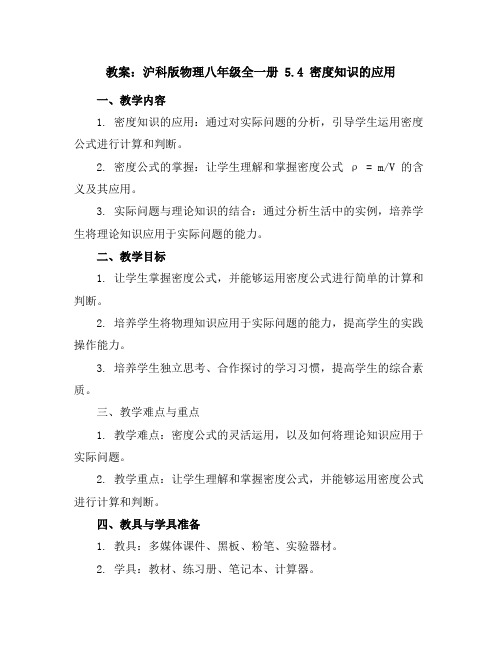 教案：沪科版物理八年级全一册 5.4 密度知识的应用

一、教学内容

1. 密度知识的应用：通过对实际问题的分析，引导学生运用密度公式进行计算和判断。

2. 密度公式的掌握：让学生理解和掌握密度公式 $\rho = m/V$ 的含义及其应用。

3. 实际问题与理论知识的结合：通过分析生活中的实例，培养学生将理论知识应用于实际问题的能力。

二、教学目标

1. 让学生掌握密度公式，并能够运用密度公式进行简单的计算和判断。

2. 培养学生将物理知识应用于实际问题的能力，提高学生的实践操作能力。

3. 培养学生独立思考、合作探讨的学习习惯，提高学生的综合素质。

三、教学难点与重点

1. 教学难点：密度公式的灵活运用，以及如何将理论知识应用于实际问题。

2. 教学重点：让学生理解和掌握密度公式，并能够运用密度公式进行计算和判断。

四、教具与学具准备

1. 教具：多媒体课件、黑板、粉笔、实验器材。

2. 学具：教材、练习册、笔记本、计算器。